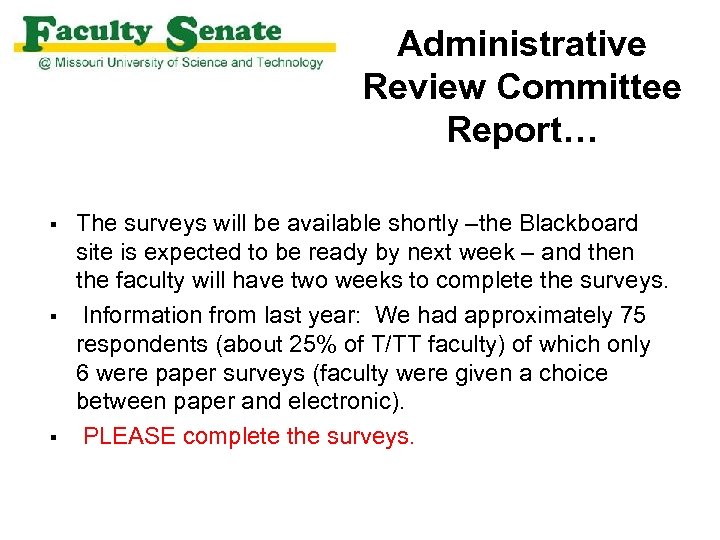 Faculty Senate
@ Missouri University of Science and Technology

Administrative Review Committee Report…

▪ The surveys will be available shortly –the Blackboard site is expected to be ready by next week – and then the faculty will have two weeks to complete the surveys.

▪ Information from last year: We had approximately 75 respondents (about 25% of T/TT faculty) of which only 6 were paper surveys (faculty were given a choice between paper and electronic).

▪ PLEASE complete the surveys.